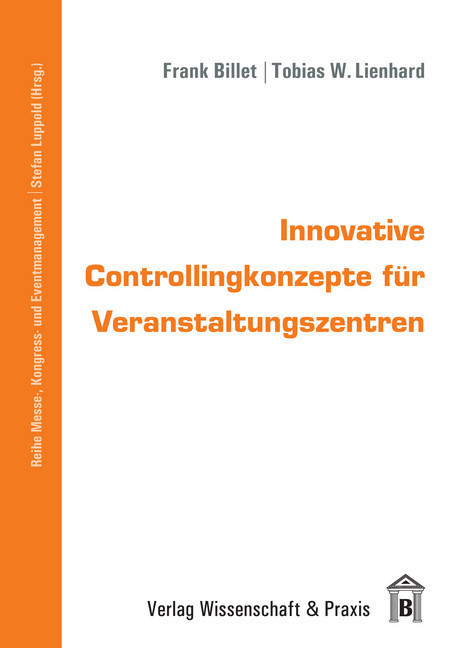 Reihe Messe-, Kongress- und Eventmanagement | Stefan Luppold (Hrsg.)

Frank Billet | Tobias W. Lienhard

Innovative Controllingkonzepte für Veranstaltungszentren

Verlag Wissenschaft & Praxis

B